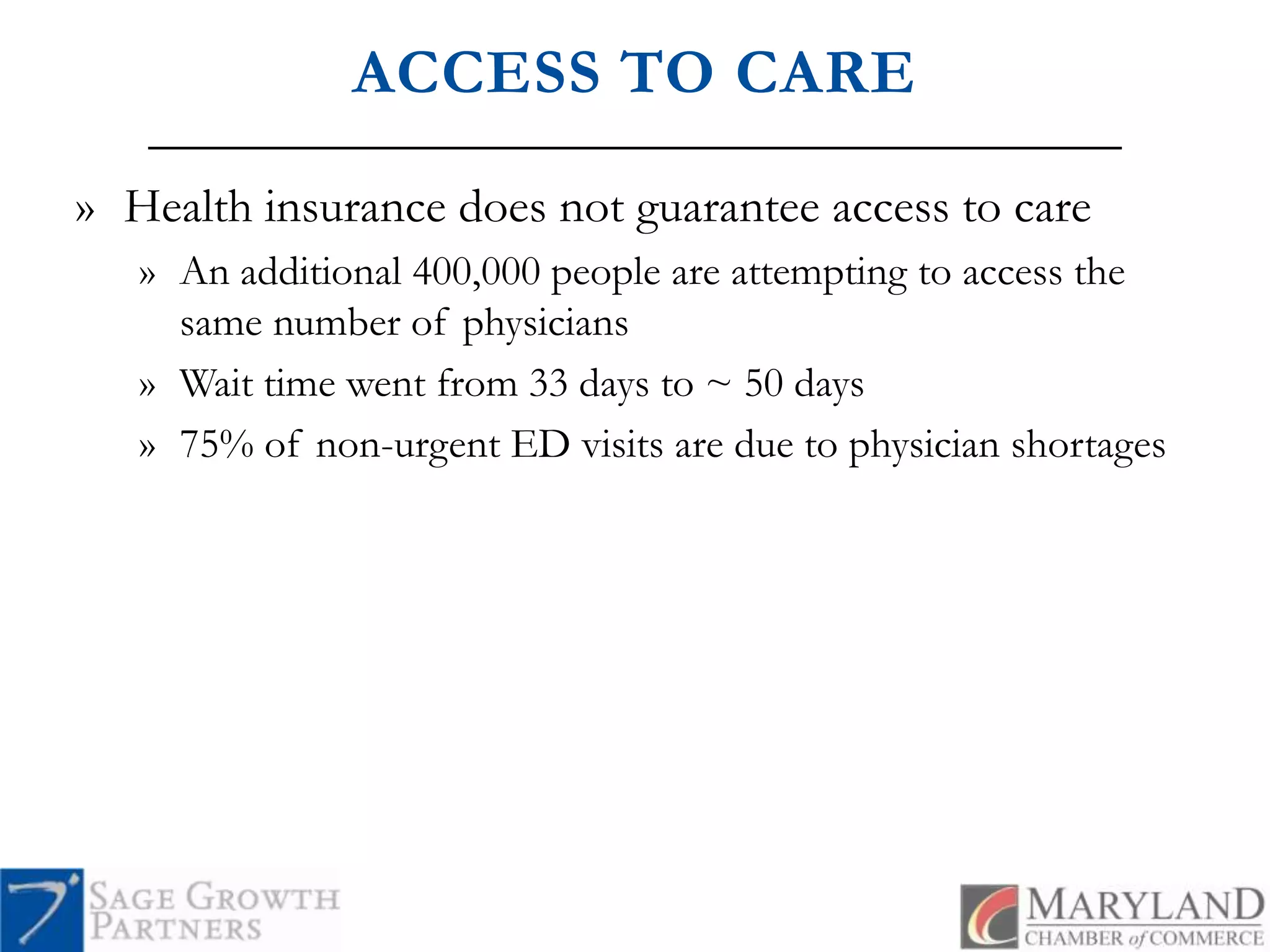 ACCESS TO CARE

» Health insurance does not guarantee access to care

» An additional 400,000 people are attempting to access the same number of physicians

» Wait time went from 33 days to ~ 50 days

» 75% of non-urgent ED visits are due to physician shortages

SAGE GROWTH PARTNERS

MARYLAND CHAMBER of COMMERCE